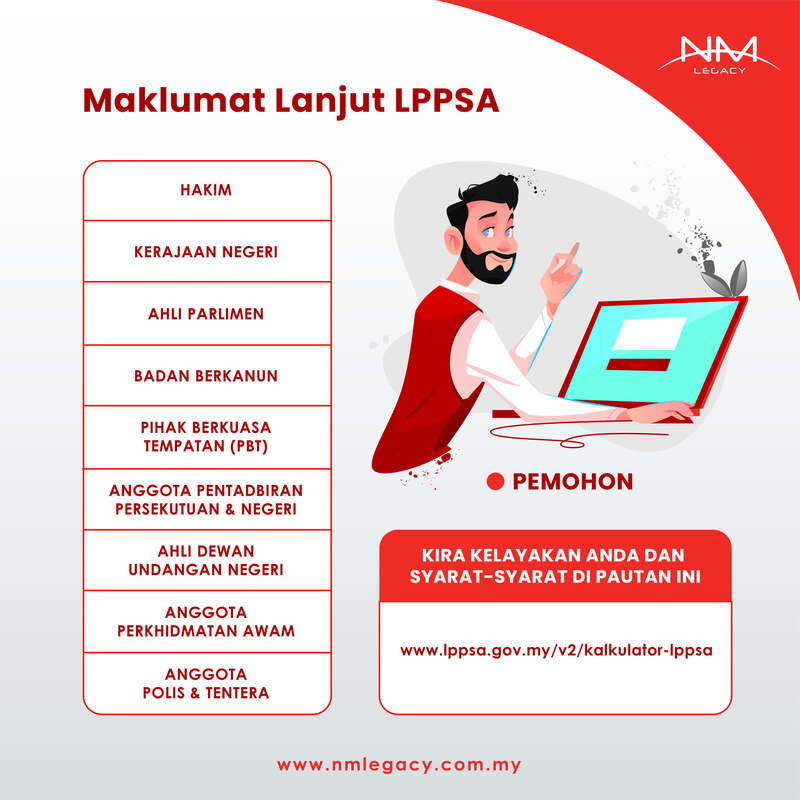 NM
LEGACY

Maklumat Lanjut LPPSA

HAKIM

KERAJAAN NEGERI

AHLI PARLIMEN

BADAN BERKANUN

PIHAK BERKUASA TEMPATAN (PBT)

ANGGOTA PENTADBIRAN PERSEKUTUAN & NEGERI

AHLI DEWAN UNDANGAN NEGERI

ANGGOTA PERKHIDMATAN AWAM

ANGGOTA POLIS & TENTERA

PEMOHON

KIRA KELAYAKAN ANDA DAN SYARAT-SYARAT DI PAUTAN INI

www.lppsa.gov.my/v2/kalkulator-lppsa

www.nmlegacy.com.my